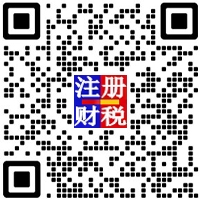 注册
财税